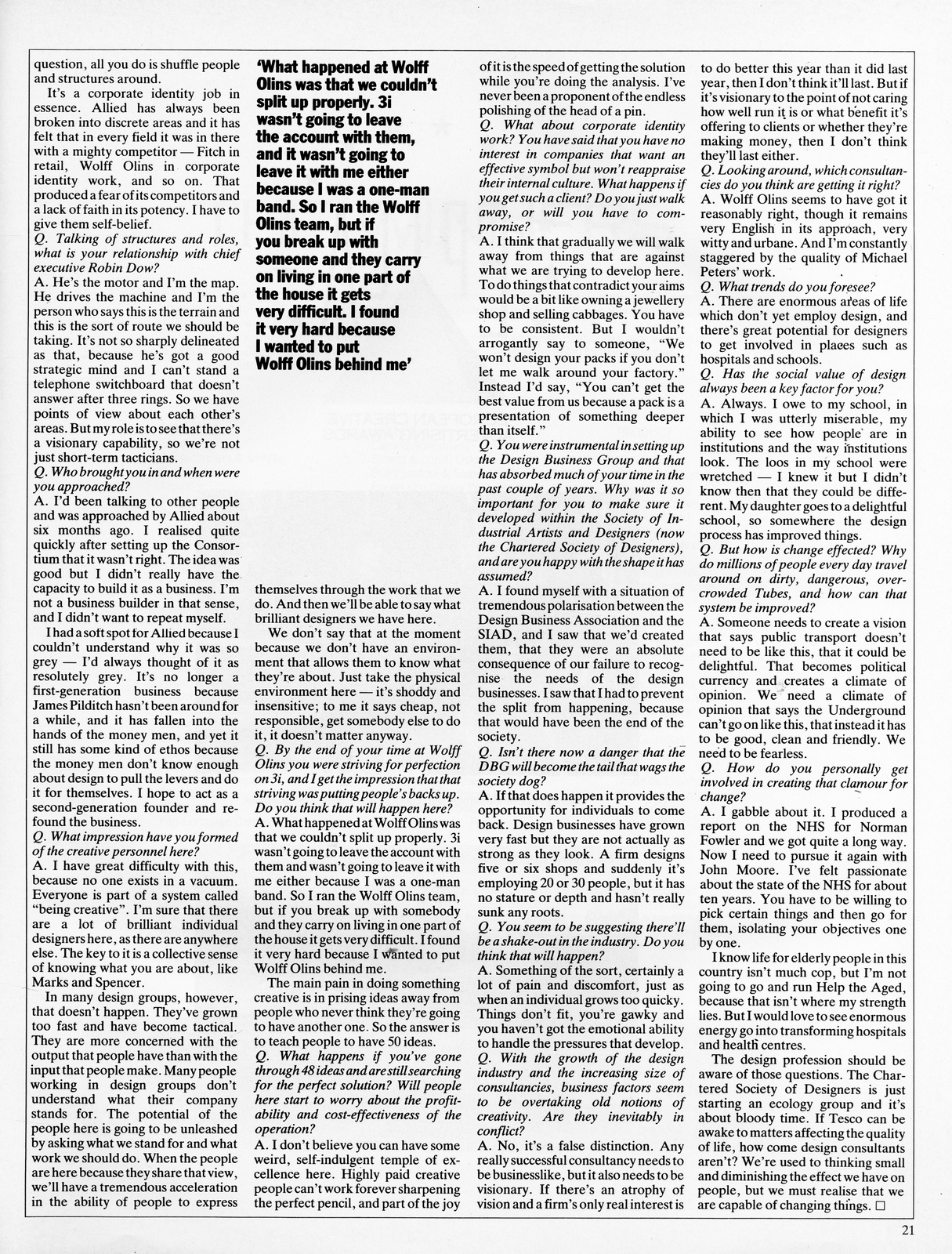 question, all you do is shuffle people and structures around.

It's a corporate identity job in essence. Allied has always been broken into discrete areas and it has felt that in every field it was in there with a mighty competitor — Fitch in retail, Wolff Olins in corporate identity work, and so on. That produced a fear of its competitors and a lack of faith in its potency. I have to give them self-belief.

Q. Talking of structures and roles, what is your relationship with chief executive Robin Dow?

A. He's the motor and I'm the map. He drives the machine and I'm the person who says this is the terrain and this is the sort of route we should be taking. It's not so sharply delineated as that, because he's got a good strategic mind and I can't stand a telephone switchboard that doesn't answer after three rings. So we have points of view about each other's areas. But my role is to see that there's a visionary capability, so we're not just short-term tacticians.

Q. Who brought you in and when were you approached?

A. I'd been talking to other people and was approached by Allied about six months ago. I realised quite quickly after setting up the Consortium that it wasn't right. The idea was good but I didn't really have the capacity to build it as a business. I'm not a business builder in that sense, and I didn't want to repeat myself.

I had a soft spot for Allied because I couldn't understand why it was so grey — I'd always thought of it as resolutely grey. It's no longer a first-generation business because James Pilditch hasn't been around for a while, and it has fallen into the hands of the money men, and yet it still has some kind of ethos because the money men don't know enough about design to pull the levers and do it for themselves. I hope to act as a second-generation founder and refound the business.

Q. What impression have you formed of the creative personnel here?

A. I have great difficulty with this, because no one exists in a vacuum. Everyone is part of a system called "being creative". I'm sure that there are a lot of brilliant individual designers here, as there are anywhere else. The key to it is a collective sense of knowing what you are about, like Marks and Spencer.

In many design groups, however, that doesn't happen. They've grown too fast and have become tactical. They are more concerned with the output that people have than with the input that people make. Many people working in design groups don't understand what their company stands for. The potential of the people here is going to be unleashed by asking what we stand for and what work we should do. When the people are here because they share that view, we'll have a tremendous acceleration in the ability of people to express

'What happened at Wolff Olins was that we couldn't split up properly. 3i wasn't going to leave the account with them, and it wasn't going to leave it with me either because I was a one-man band. So I ran the Wolff Olins team, but if you break up with someone and they carry on living in one part of the house it gets very difficult. I found it very hard because I wanted to put Wolff Olins behind me'

themselves through the work that we do. And then we'll be able to say what brilliant designers we have here.

We don't say that at the moment because we don't have an environment that allows them to know what they're about. Just take the physical environment here — it's shoddy and insensitive; to me it says cheap, not responsible, get somebody else to do it, it doesn't matter anyway.

Q. By the end of your time at Wolff Olins you were striving for perfection on 3i, and I get the impression that that striving was putting people's backs up. Do you think that will happen here?

A. What happened at Wolff Olins was that we couldn't split up properly. 3i wasn't going to leave the account with them and wasn't going to leave it with me either because I was a one-man band. So I ran the Wolff Olins team, but if you break up with somebody and they carry on living in one part of the house it gets very difficult. I found it very hard because I wanted to put Wolff Olins behind me.

The main pain in doing something creative is in prising ideas away from people who never think they're going to have another one. So the answer is to teach people to have 50 ideas.

Q. What happens if you've gone through 48 ideas and are still searching for the perfect solution? Will people here start to worry about the profitability and cost-effectiveness of the operation?

A. I don't believe you can have some weird, self-indulgent temple of excellence here. Highly paid creative people can't work forever sharpening the perfect pencil, and part of the joy of it is the speed of getting the solution while you're doing the analysis. I've never been a proponent of the endless polishing of the head of a pin.

Q. What about corporate identity work? You have said that you have no interest in companies that want an effective symbol but won't reappraise their internal culture. What happens if you get such a client? Do you just walk away, or will you have to compromise?

A. I think that gradually we will walk away from things that are against what we are trying to develop here. To do things that contradict your aims would be a bit like owning a jewellery shop and selling cabbages. You have to be consistent. But I wouldn't arrogantly say to someone, "We won't design your packs if you don't let me walk around your factory." Instead I'd say, "You can't get the best value from us because a pack is a presentation of something deeper than itself."

Q. You were instrumental in setting up the Design Business Group and that has absorbed much of your time in the past couple of years. Why was it so important for you to make sure it developed within the Society of Industrial Artists and Designers (now the Chartered Society of Designers), and are you happy with the shape it has assumed?

A. I found myself with a situation of tremendous polarisation between the Design Business Association and the SIAD, and I saw that we'd created them, that they were an absolute consequence of our failure to recognise the needs of the design businesses. I saw that I had to prevent the split from happening, because that would have been the end of the society.

Q. Isn't there now a danger that the DBG will become the tail that wags the society dog?

A. If that does happen it provides the opportunity for individuals to come back. Design businesses have grown very fast but they are not actually as strong as they look. A firm designs five or six shops and suddenly it's employing 20 or 30 people, but it has no stature or depth and hasn't really sunk any roots.

Q. You seem to be suggesting there'll be a shake-out in the industry. Do you think that will happen?

A. Something of the sort, certainly a lot of pain and discomfort, just as when an individual grows too quicky. Things don't fit, you're gawky and you haven't got the emotional ability to handle the pressures that develop.

Q. With the growth of the design industry and the increasing size of consultancies, business factors seem to be overtaking old notions of creativity. Are they inevitably in conflict?

A. No, it's a false distinction. Any really successful consultancy needs to be businesslike, but it also needs to be visionary. If there's an atrophy of vision and a firm's only real interest is to do better this year than it did last year, then I don't think it'll last. But if it's visionary to the point of not caring how well run it is or what benefit it's offering to clients or whether they're making money, then I don't think they'll last either.

Q. Looking around, which consultancies do you think are getting it right?

A. Wolff Olins seems to have got it reasonably right, though it remains very English in its approach, very witty and urbane. And I'm constantly staggered by the quality of Michael Peters' work.

Q. What trends do you foresee?

A. There are enormous areas of life which don't yet employ design, and there's great potential for designers to get involved in places such as hospitals and schools.

Q. Has the social value of design always been a key factor for you?

A. Always. I owe to my school, in which I was utterly miserable, my ability to see how people are in institutions and the way institutions look. The loos in my school were wretched — I knew it but I didn't know then that they could be different. My daughter goes to a delightful school, so somewhere the design process has improved things.

Q. But how is change effected? Why do millions of people every day travel around on dirty, dangerous, overcrowded Tubes, and how can that system be improved?

A. Someone needs to create a vision that says public transport doesn't need to be like this, that it could be delightful. That becomes political currency and creates a climate of opinion. We need a climate of opinion that says the Underground can't go on like this, that instead it has to be good, clean and friendly. We need to be fearless.

Q. How do you personally get involved in creating that clamour for change?

A. I gabble about it. I produced a report on the NHS for Norman Fowler and we got quite a long way. Now I need to pursue it again with John Moore. I've felt passionate about the state of the NHS for about ten years. You have to be willing to pick certain things and then go for them, isolating your objectives one by one.

I know life for elderly people in this country isn't much cop, but I'm not going to go and run Help the Aged, because that isn't where my strength lies. But I would love to see enormous energy go into transforming hospitals and health centres.

The design profession should be aware of those questions. The Chartered Society of Designers is just starting an ecology group and it's about bloody time. If Tesco can be awake to matters affecting the quality of life, how come design consultants aren't? We're used to thinking small and diminishing the effect we have on people, but we must realise that we are capable of changing things. □

21